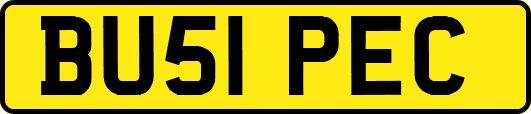 BU51 PEC